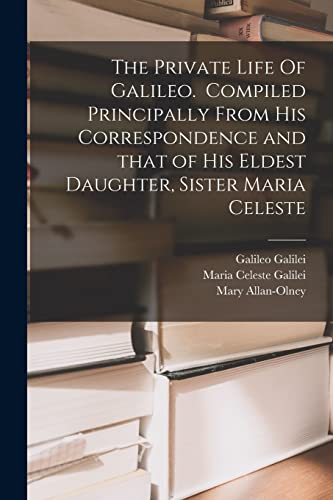 The Private Life Of Galileo. Compiled Principally From His Correspondence and that of His Eldest Daughter, Sister Maria Celeste

Galileo Galilei
Maria Celeste Galilei
Mary Allan-Olney